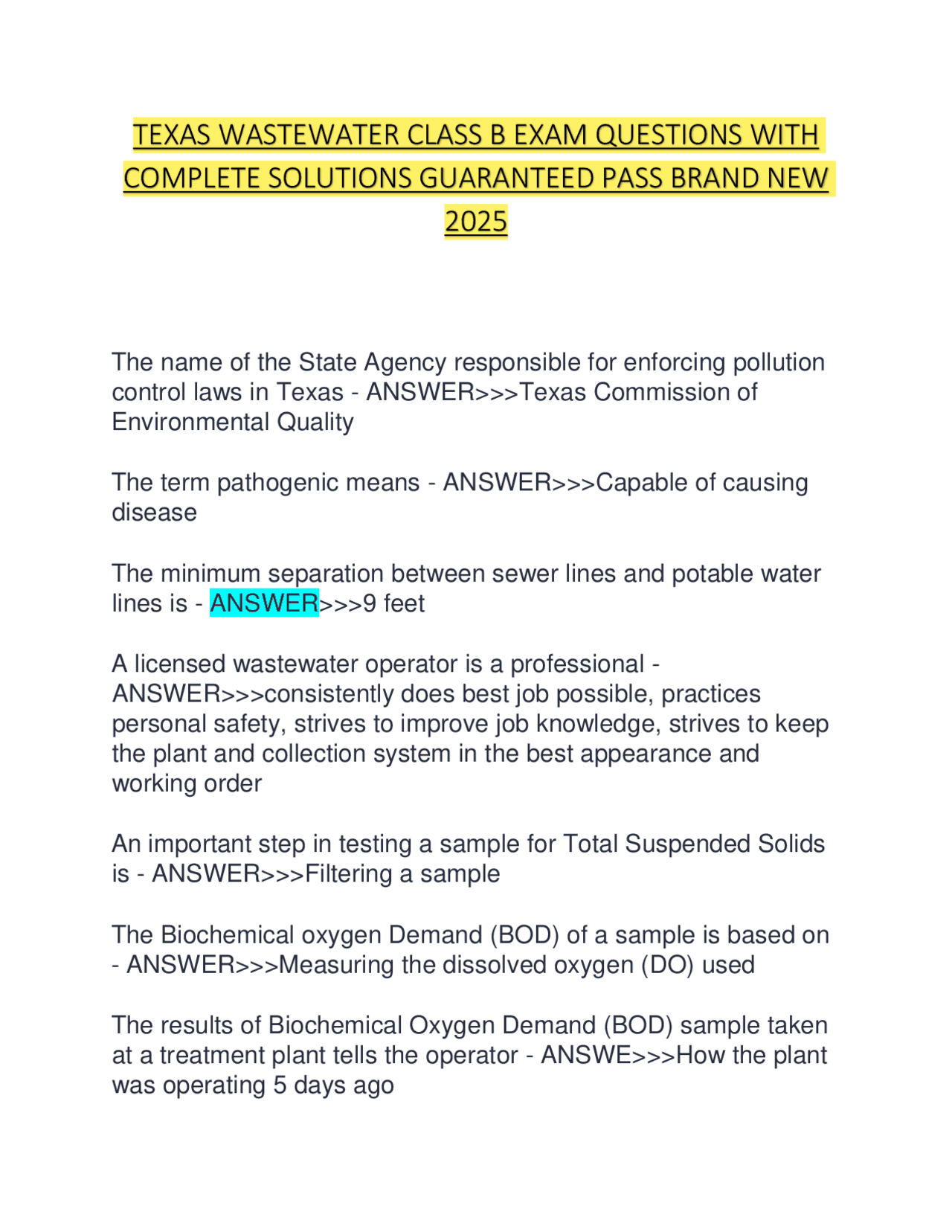 TEXAS WASTEWATER CLASS B EXAM QUESTIONS WITH COMPLETE SOLUTIONS GUARANTEED PASS BRAND NEW 2025

The name of the State Agency responsible for enforcing pollution control laws in Texas - ANSWER>>>Texas Commission of Environmental Quality

The term pathogenic means - ANSWER>>>Capable of causing disease

The minimum separation between sewer lines and potable water lines is - ANSWER>>>9 feet

A licensed wastewater operator is a professional - ANSWER>>>consistently does best job possible, practices personal safety, strives to improve job knowledge, strives to keep the plant and collection system in the best appearance and working order

An important step in testing a sample for Total Suspended Solids is - ANSWER>>>Filtering a sample

The Biochemical oxygen Demand (BOD) of a sample is based on - ANSWER>>>Measuring the dissolved oxygen (DO) used

The results of Biochemical Oxygen Demand (BOD) sample taken at a treatment plant tells the operator - ANSWE>>>How the plant was operating 5 days ago